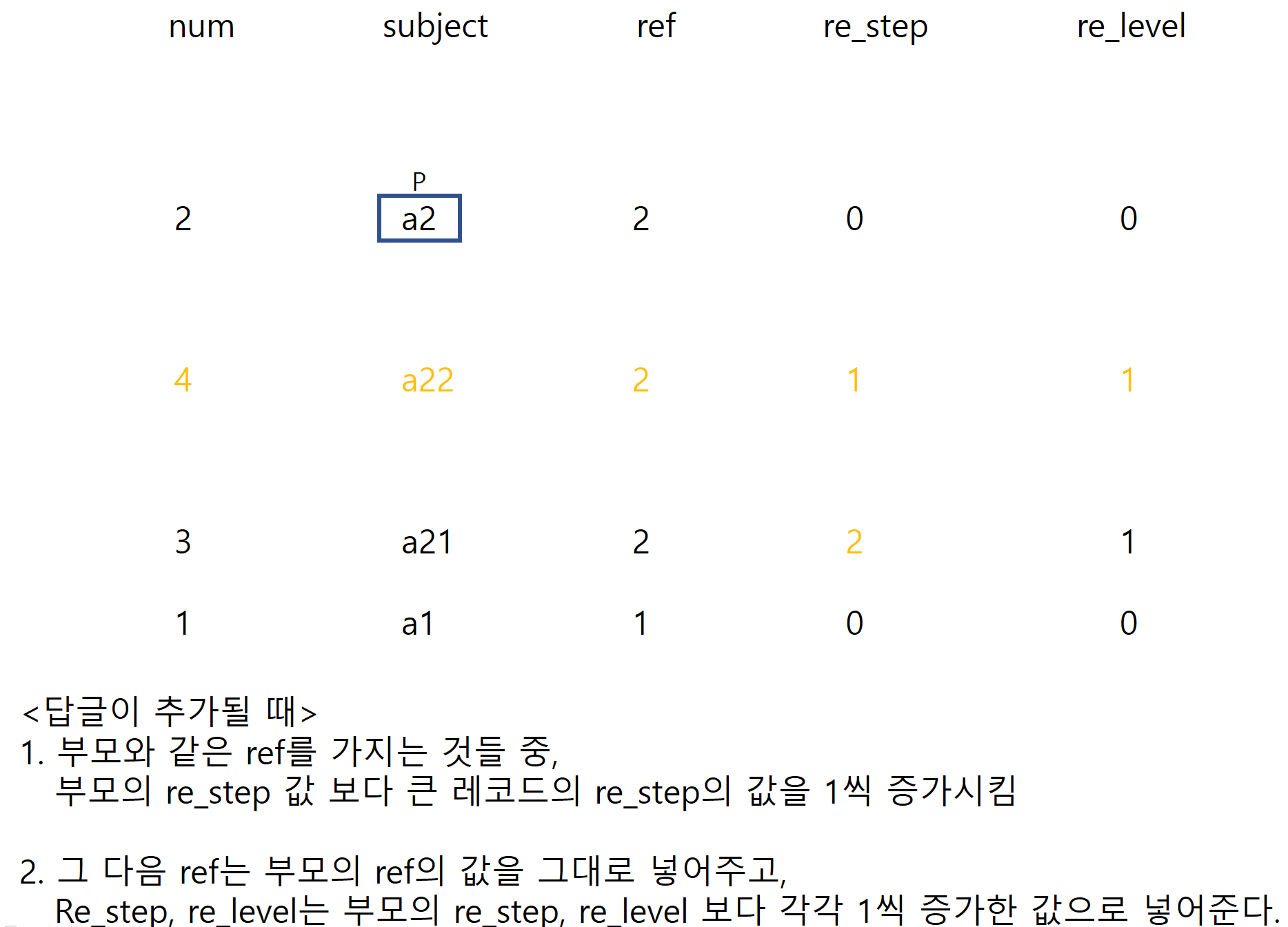 | num | subject | ref | re_step | re_level |
|---|---|---|---|---|
| 2 | P a2 | 2 | 0 | 0 |
| 4 | a22 | 2 | 1 | 1 |
| 3 | a21 | 2 | 2 | 1 |
| 1 | a1 | 1 | 0 | 0 |

<답글이 추가될 때>
1. 부모와 같은 ref를 가지는 것들 중,
부모의 re_step 값 보다 큰 레코드의 re_step의 값을 1씩 증가시킴

2. 그 다음 ref는 부모의 ref의 값을 그대로 넣어주고,
Re_step, re_level는 부모의 re_step, re_level 보다 각각 1씩 증가한 값으로 넣어준다.